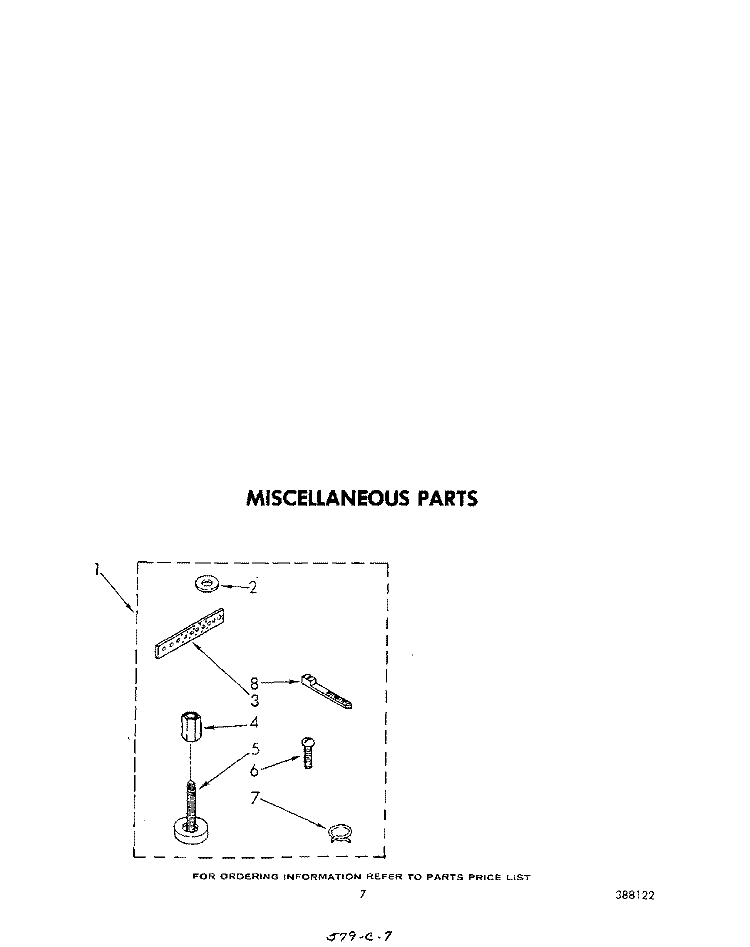 MISCELLANEOUS PARTS

1
2
8
3
4
5
6
7

FOR ORDERING INFORMATION REFER TO PARTS PRICE LIST

7

388122

579-C-7